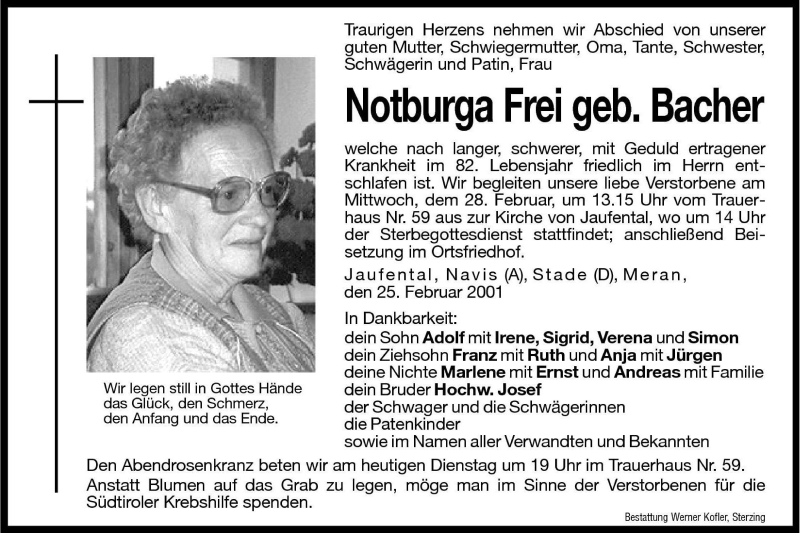 Traurigen Herzens nehmen wir Abschied von unserer guten Mutter, Schwiegermutter, Oma, Tante, Schwester, Schwägerin und Patin, Frau

Notburga Frei geb. Bacher

welche nach langer, schwerer, mit Geduld ertragener Krankheit im 82. Lebensjahr friedlich im Herrn entschlafen ist. Wir begleiten unsere liebe Verstorbene am Mittwoch, dem 28. Februar, um 13.15 Uhr vom Trauerhaus Nr. 59 aus zur Kirche von Jaufental, wo um 14 Uhr der Sterbegottesdienst stattfindet; anschließend Beisetzung im Ortsfriedhof.

Jaufental, Navis (A), Stade (D), Meran, den 25. Februar 2001

In Dankbarkeit:
dein Sohn Adolf mit Irene, Sigrid, Verena und Simon
dein Ziehsohn Franz mit Ruth und Anja mit Jürgen
deine Nichte Marlene mit Ernst und Andreas mit Familie
dein Bruder Hochw. Josef
der Schwager und die Schwägerinnen
die Patenkinder
sowie im Namen aller Verwandten und Bekannten

Wir legen still in Gottes Hände
das Glück, den Schmerz,
den Anfang und das Ende.

Den Abendrosenkranz beten wir am heutigen Dienstag um 19 Uhr im Trauerhaus Nr. 59.
Anstatt Blumen auf das Grab zu legen, möge man im Sinne der Verstorbenen für die Südtiroler Krebshilfe spenden.

Bestattung Werner Kofler, Sterzing